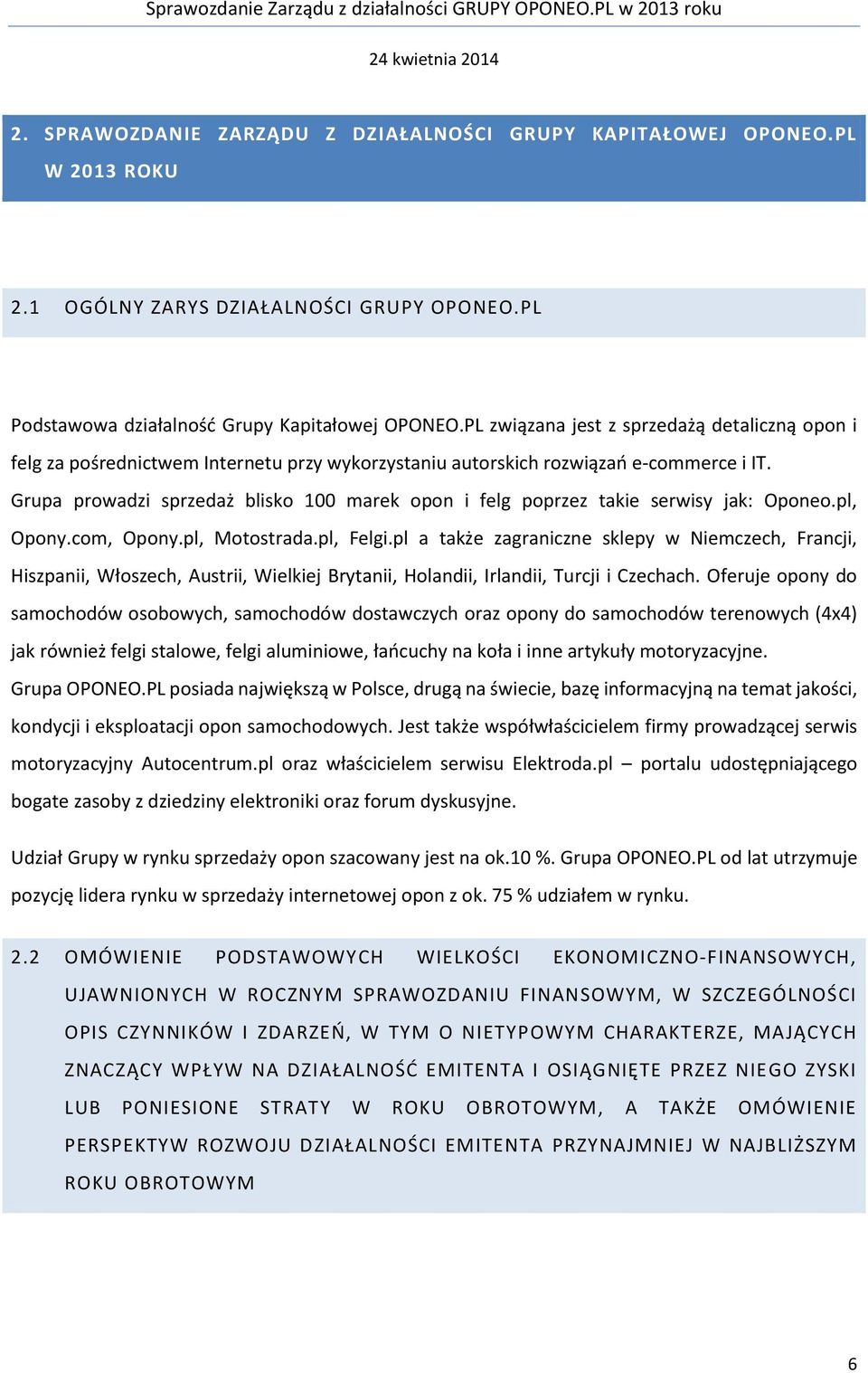 Sprawozdanie Zarządu z działalności GRUPY OPONEO.PL w 2013 roku

24 kwietnia 2014

2. SPRAWOZDANIE ZARZĄDU Z DZIAŁALNOŚCI GRUPY KAPITAŁOWEJ OPONEO.PL W 2013 ROKU

2.1 OGÓLNY ZARYS DZIAŁALNOŚCI GRUPY OPONEO.PL

Podstawowa działalność Grupy Kapitałowej OPONEO.PL związana jest z sprzedażą detaliczną opon i felg za pośrednictwem Internetu przy wykorzystaniu autorskich rozwiązań e-commerce i IT. Grupa prowadzi sprzedaż blisko 100 marek opon i felg poprzez takie serwisy jak: Oponeo.pl, Opony.com, Opony.pl, Motostrada.pl, Felgi.pl a także zagraniczne sklepy w Niemczech, Francji, Hiszpanii, Włoszech, Austrii, Wielkiej Brytanii, Holandii, Irlandii, Turcji i Czechach. Oferuje opony do samochodów osobowych, samochodów dostawczych oraz opony do samochodów terenowych (4x4) jak również felgi stalowe, felgi aluminiowe, łańcuchy na koła i inne artykuły motoryzacyjne. Grupa OPONEO.PL posiada największą w Polsce, drugą na świecie, bazę informacyjną na temat jakości, kondycji i eksploatacji opon samochodowych. Jest także współwłaścicielem firmy prowadzącej serwis motoryzacyjny Autocentrum.pl oraz właścicielem serwisu Elektroda.pl – portalu udostępniającego bogate zasoby z dziedziny elektroniki oraz forum dyskusyjne.

Udział Grupy w rynku sprzedaży opon szacowany jest na ok.10 %. Grupa OPONEO.PL od lat utrzymuje pozycję lidera rynku w sprzedaży internetowej opon z ok. 75 % udziałem w rynku.

2.2 OMÓWIENIE PODSTAWOWYCH WIELKOŚCI EKONOMICZNO-FINANSOWYCH, UJAWNIONYCH W ROCZNYM SPRAWOZDANIU FINANSOWYM, W SZCZEGÓLNOŚCI OPIS CZYNNIKÓW I ZDARZEŃ, W TYM O NIETYPOWYM CHARAKTERZE, MAJĄCYCH ZNACZĄCY WPŁYW NA DZIAŁALNOŚĆ EMITENTA I OSIĄGNIĘTE PRZEZ NIEGO ZYSKI LUB PONIESIONE STRATY W ROKU OBROTOWYM, A TAKŻE OMÓWIENIE PERSPEKTYW ROZWOJU DZIAŁALNOŚCI EMITENTA PRZYNAJMNIEJ W NAJBLIŻSZYM ROKU OBROTOWYM

6